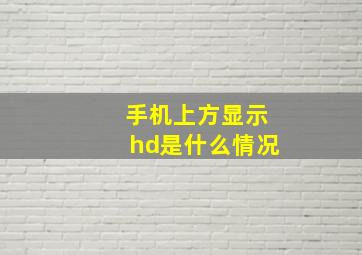 手机上方显示
hd是什么情况